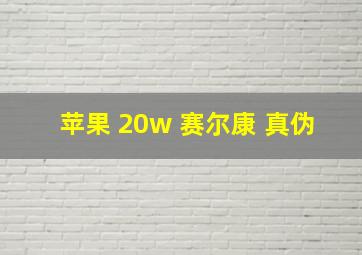 苹果 20w 赛尔康 真伪